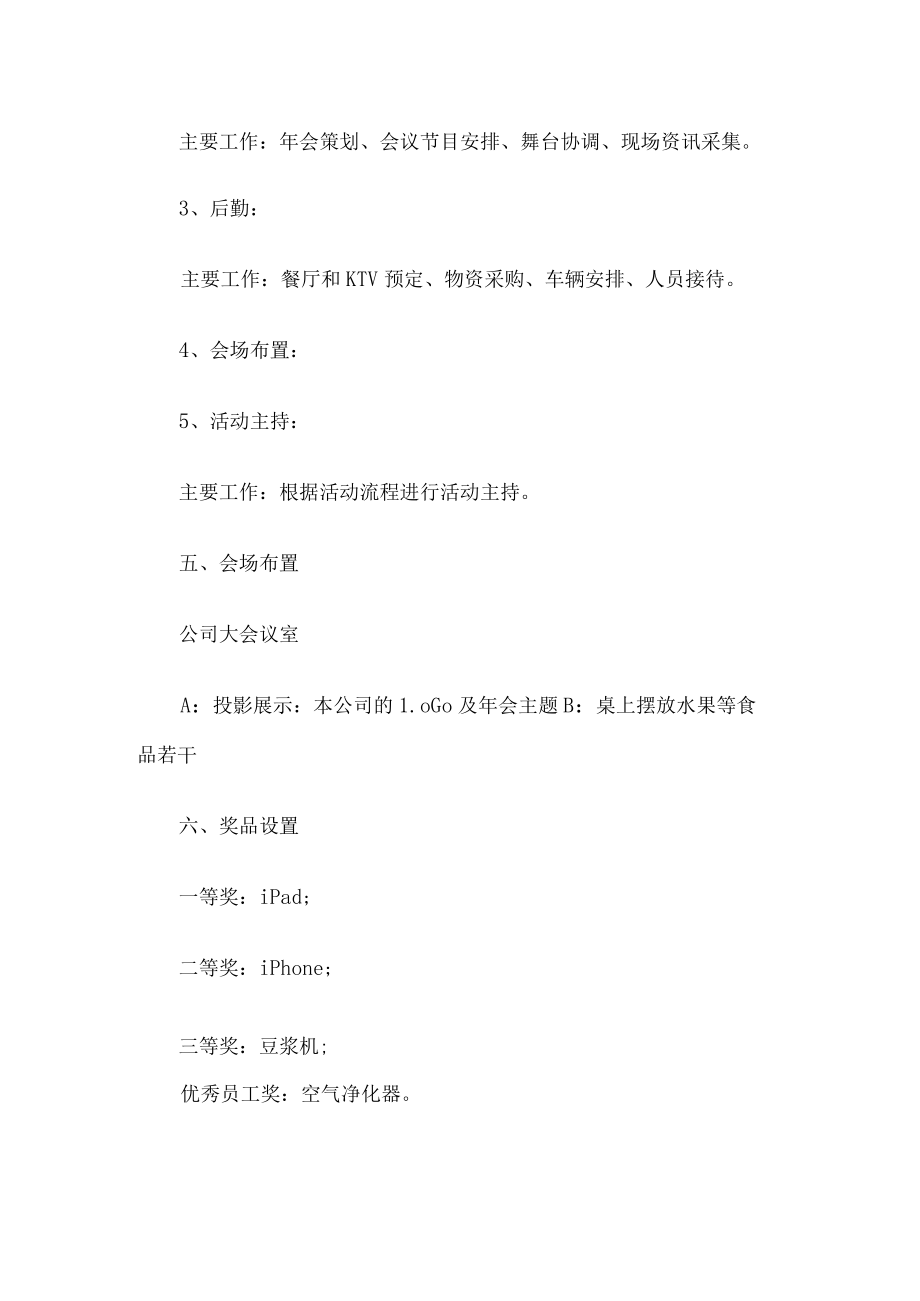 主要工作：年会策划、会议节目安排、舞台协调、现场资讯采集。

3、后勤：

主要工作：餐厅和KTV预定、物资采购、车辆安排、人员接待。

4、会场布置：

5、活动主持：

主要工作：根据活动流程进行活动主持。

五、会场布置

公司大会议室

A：投影展示：本公司的1.oGo及年会主题B：桌上摆放水果等食品若干

六、奖品设置

一等奖：iPad；

二等奖：iPhone；

三等奖：豆浆机；

优秀员工奖：空气净化器。